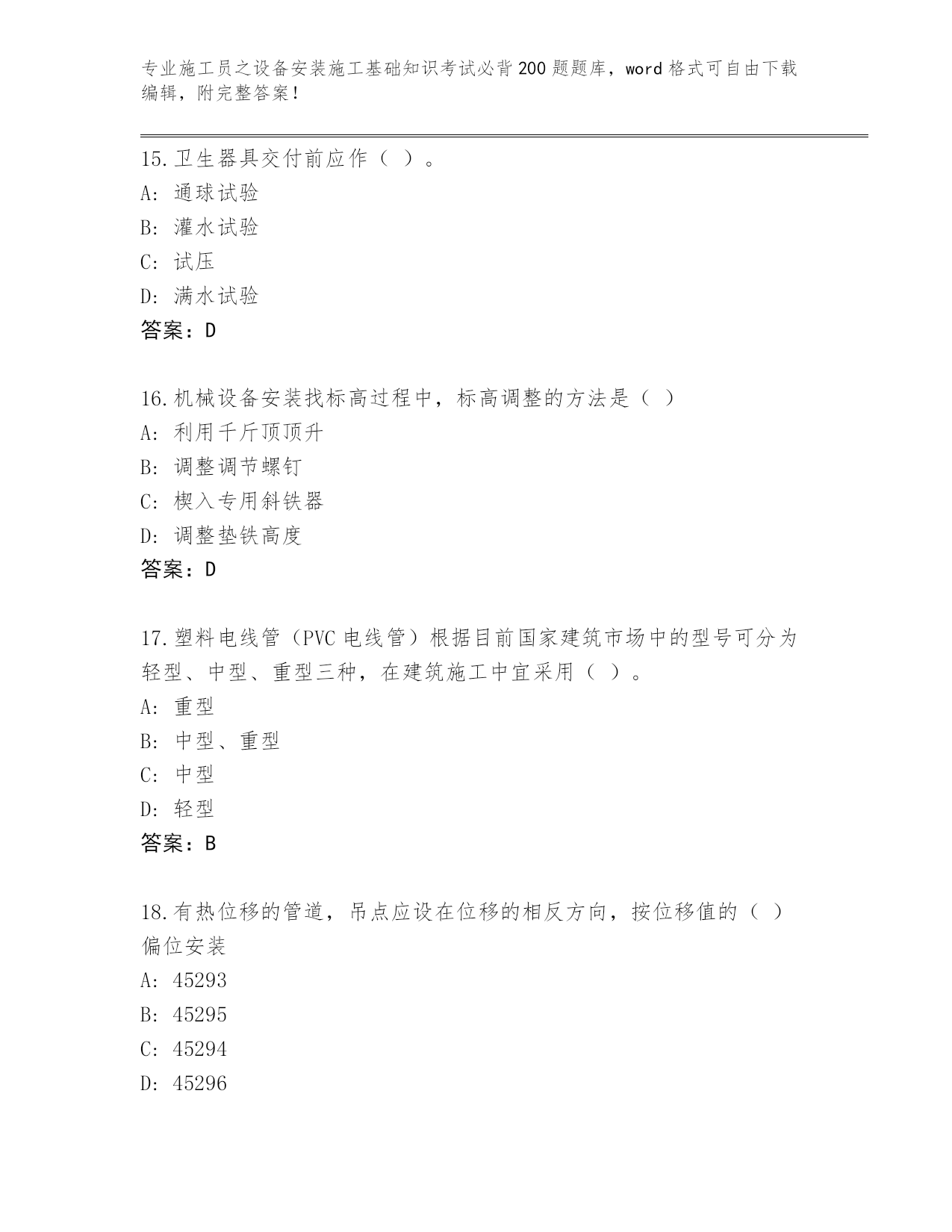 专业施工员之设备安装施工基础知识考试必背200题题库，word格式可自由下载编辑，附完整答案！

15.卫生器具交付前应作（ ）。
A: 通球试验
B: 灌水试验
C: 试压
D: 满水试验
答案：D

16.机械设备安装找标高过程中，标高调整的方法是（ ）
A: 利用千斤顶顶升
B: 调整调节螺钉
C: 楔入专用斜铁器
D: 调整垫铁高度
答案：D

17.塑料电线管（PVC电线管）根据目前国家建筑市场中的型号可分为轻型、中型、重型三种，在建筑施工中宜采用（ ）。
A: 重型
B: 中型、重型
C: 中型
D: 轻型
答案：B

18.有热位移的管道，吊点应设在位移的相反方向，按位移值的（ ）偏位安装
A: 45293
B: 45295
C: 45294
D: 45296